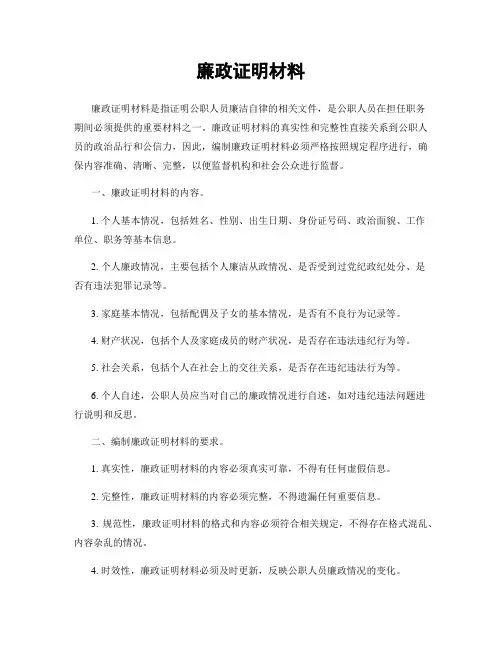 廉政证明材料

廉政证明材料是指证明公职人员廉洁自律的相关文件，是公职人员在担任职务期间必须提供的重要材料之一。廉政证明材料的真实性和完整性直接关系到公职人员的政治品行和公信力，因此，编制廉政证明材料必须严格按照规定程序进行，确保内容准确、清晰、完整，以便监督机构和社会公众进行监督。

一、廉政证明材料的内容。

1. 个人基本情况，包括姓名、性别、出生日期、身份证号码、政治面貌、工作单位、职务等基本信息。

2. 个人廉政情况，主要包括个人廉洁从政情况、是否受到过党纪政纪处分、是否有违法犯罪记录等。

3. 家庭基本情况，包括配偶及子女的基本情况，是否有不良行为记录等。

4. 财产状况，包括个人及家庭成员的财产状况，是否存在违法违纪行为等。

5. 社会关系，包括个人在社会上的交往关系，是否存在违纪违法行为等。

6. 个人自述，公职人员应当对自己的廉政情况进行自述，如对违纪违法问题进行说明和反思。

二、编制廉政证明材料的要求。

1. 真实性，廉政证明材料的内容必须真实可靠，不得有任何虚假信息。

2. 完整性，廉政证明材料的内容必须完整，不得遗漏任何重要信息。

3. 规范性，廉政证明材料的格式和内容必须符合相关规定，不得存在格式混乱、内容杂乱的情况。

4. 时效性，廉政证明材料必须及时更新，反映公职人员廉政情况的变化。